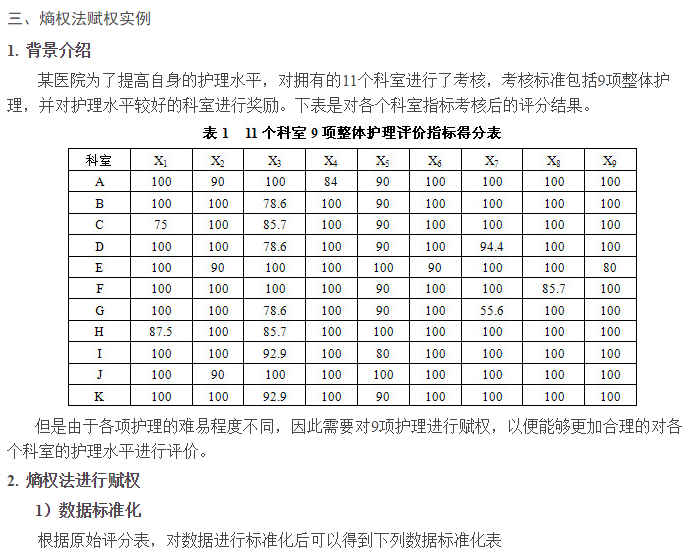 三、熵权法赋权实例

1. 背景介绍

某医院为了提高自身的护理水平，对拥有的11个科室进行了考核，考核标准包括9项整体护理，并对护理水平较好的科室进行奖励。下表是对各个科室指标考核后的评分结果。

表 1　11 个科室 9 项整体护理评价指标得分表

| 科室 | $X_1$ | $X_2$ | $X_3$ | $X_4$ | $X_5$ | $X_6$ | $X_7$ | $X_8$ | $X_9$ |
|---|---|---|---|---|---|---|---|---|---|
| A | 100 | 90 | 100 | 84 | 90 | 100 | 100 | 100 | 100 |
| B | 100 | 100 | 78.6 | 100 | 90 | 100 | 100 | 100 | 100 |
| C | 75 | 100 | 85.7 | 100 | 90 | 100 | 100 | 100 | 100 |
| D | 100 | 100 | 78.6 | 100 | 90 | 100 | 94.4 | 100 | 100 |
| E | 100 | 90 | 100 | 100 | 100 | 90 | 100 | 100 | 80 |
| F | 100 | 100 | 100 | 100 | 90 | 100 | 100 | 85.7 | 100 |
| G | 100 | 100 | 78.6 | 100 | 90 | 100 | 55.6 | 100 | 100 |
| H | 87.5 | 100 | 85.7 | 100 | 100 | 100 | 100 | 100 | 100 |
| I | 100 | 100 | 92.9 | 100 | 80 | 100 | 100 | 100 | 100 |
| J | 100 | 90 | 100 | 100 | 100 | 100 | 100 | 100 | 100 |
| K | 100 | 100 | 92.9 | 100 | 90 | 100 | 100 | 100 | 100 |

但是由于各项护理的难易程度不同，因此需要对9项护理进行赋权，以便能够更加合理的对各个科室的护理水平进行评价。

2. 熵权法进行赋权

1）数据标准化

根据原始评分表，对数据进行标准化后可以得到下列数据标准化表